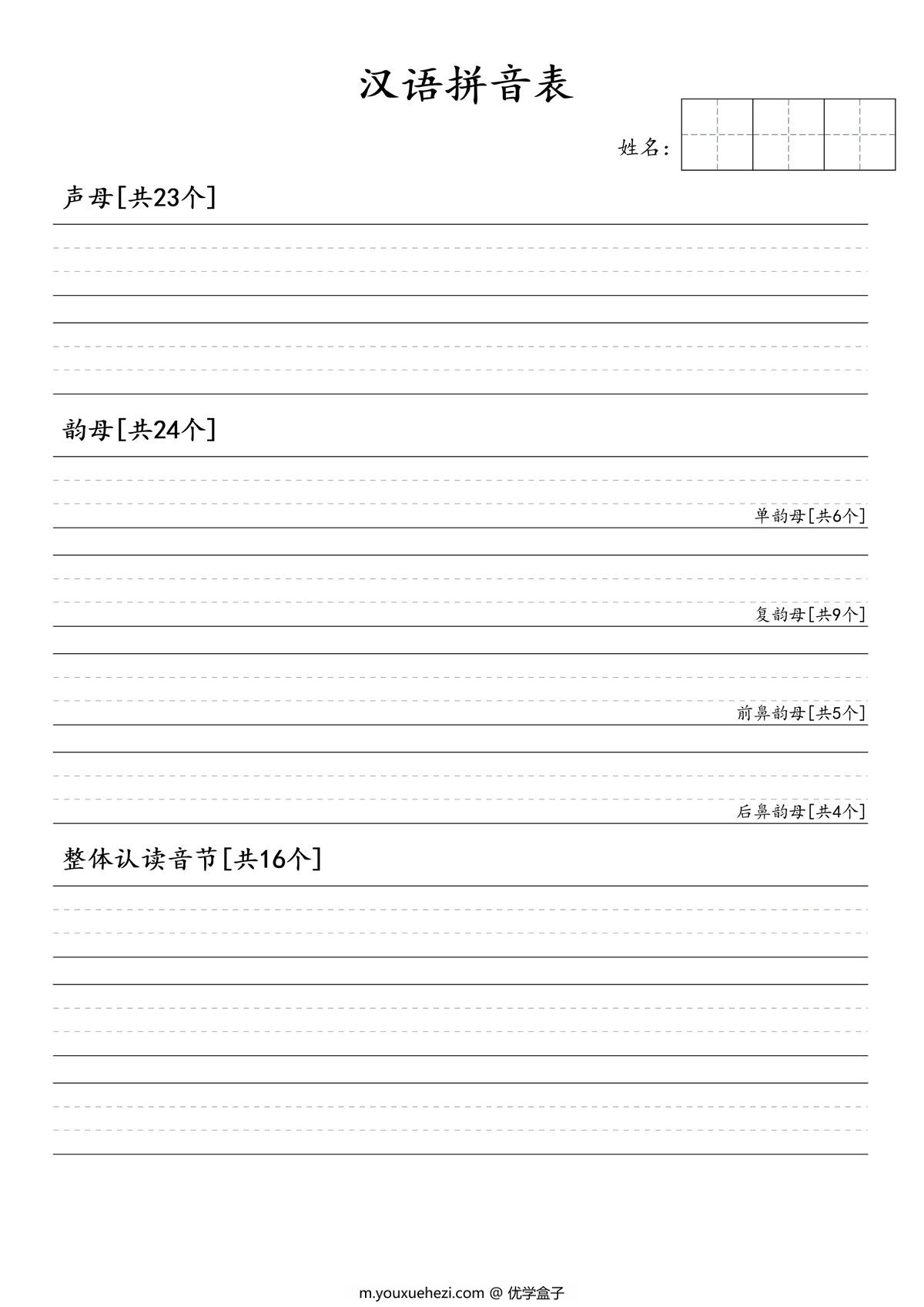 汉语拼音表

姓名:

声母[共23个]

韵母[共24个]

单韵母[共6个]

复韵母[共9个]

前鼻韵母[共5个]

后鼻韵母[共4个]

整体认读音节[共16个]

m.youxuehezi.com @ 优学盒子